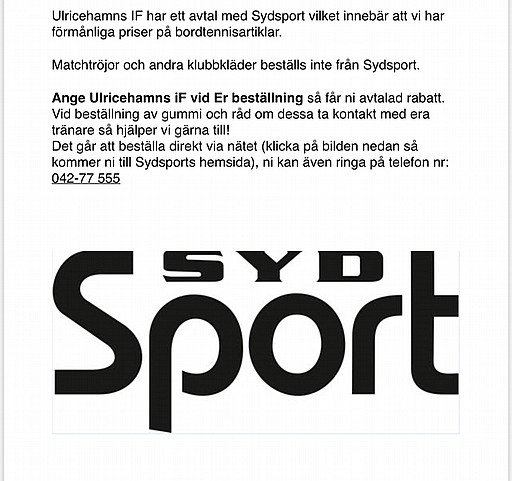 Ulricehamns IF har ett avtal med Sydsport vilket innebär att vi har förmånliga priser på bordtennisartiklar.

Matchtröjor och andra klubbkläder beställs inte från Sydsport.

Ange Ulricehamns iF vid Er beställning så får ni avtalad rabatt. Vid beställning av gummi och råd om dessa ta kontakt med era tränare så hjälper vi gärna till!
Det går att beställa direkt via nätet (klicka på bilden nedan så kommer ni till Sydsports hemsida), ni kan även ringa på telefon nr: 042-77 555

SYD
Sport